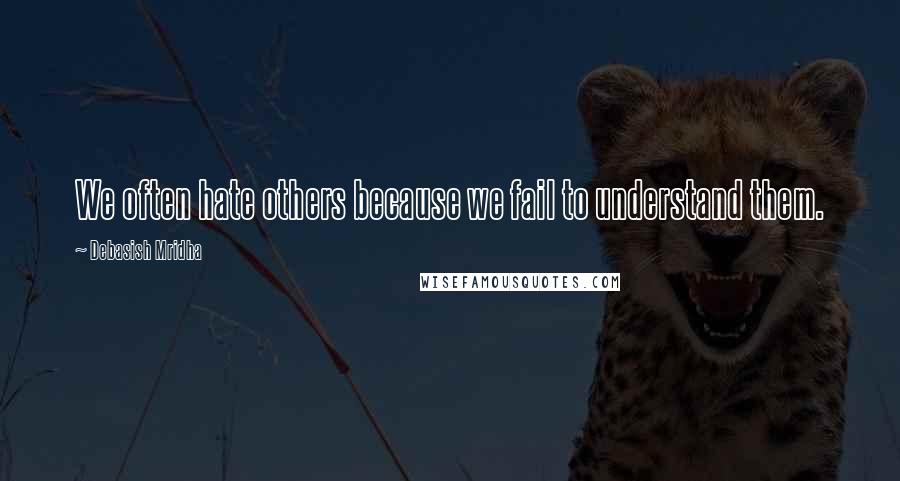 We often hate others because we fail to understand them.

~ Debasish Mridha

WISEFAMOUSQUOTES.COM